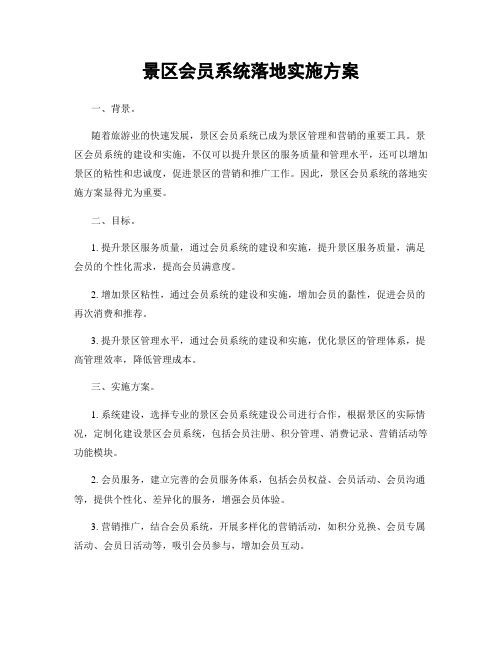 景区会员系统落地实施方案

一、背景。

随着旅游业的快速发展，景区会员系统已成为景区管理和营销的重要工具。景区会员系统的建设和实施，不仅可以提升景区的服务质量和管理水平，还可以增加景区的粘性和忠诚度，促进景区的营销和推广工作。因此，景区会员系统的落地实施方案显得尤为重要。

二、目标。

1. 提升景区服务质量，通过会员系统的建设和实施，提升景区服务质量，满足会员的个性化需求，提高会员满意度。

2. 增加景区粘性，通过会员系统的建设和实施，增加会员的黏性，促进会员的再次消费和推荐。

3. 提升景区管理水平，通过会员系统的建设和实施，优化景区的管理体系，提高管理效率，降低管理成本。

三、实施方案。

1. 系统建设，选择专业的景区会员系统建设公司进行合作，根据景区的实际情况，定制化建设景区会员系统，包括会员注册、积分管理、消费记录、营销活动等功能模块。

2. 会员服务，建立完善的会员服务体系，包括会员权益、会员活动、会员沟通等，提供个性化、差异化的服务，增强会员体验。

3. 营销推广，结合会员系统，开展多样化的营销活动，如积分兑换、会员专属活动、会员日活动等，吸引会员参与，增加会员互动。